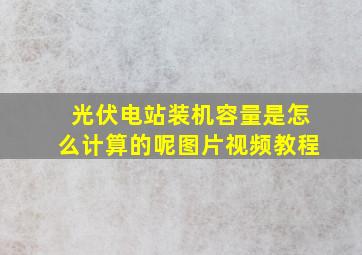 光伏电站装机容量是怎么计算的呢图片视频教程